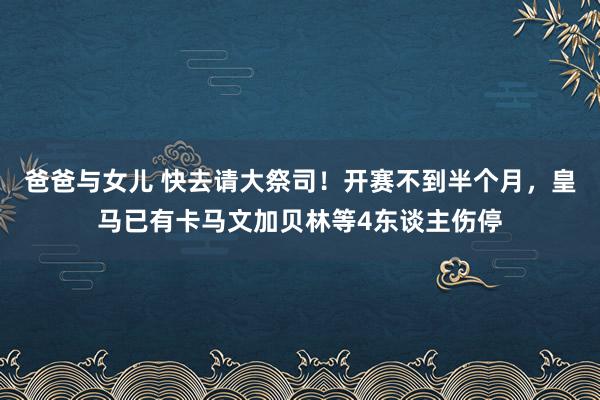 爸爸与女儿 快去请大祭司！开赛不到半个月，皇马已有卡马文加贝林等4东谈主伤停